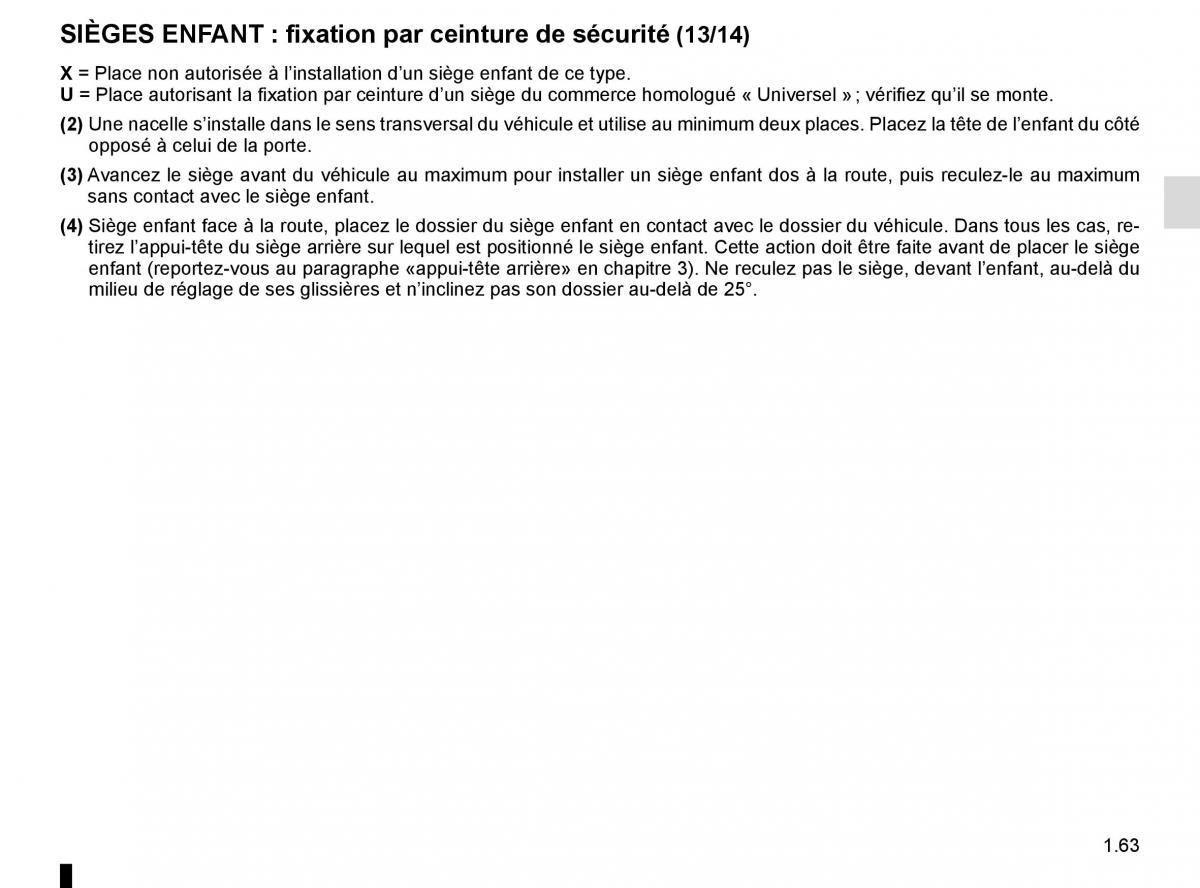 SIÈGES ENFANT : fixation par ceinture de sécurité (13/14)

X = Place non autorisée à l'installation d'un siège enfant de ce type.
U = Place autorisant la fixation par ceinture d'un siège du commerce homologué « Universel » ; vérifiez qu'il se monte.

(2) Une nacelle s'installe dans le sens transversal du véhicule et utilise au minimum deux places. Placez la tête de l'enfant du côté opposé à celui de la porte.

(3) Avancez le siège avant du véhicule au maximum pour installer un siège enfant dos à la route, puis reculez-le au maximum sans contact avec le siège enfant.

(4) Siège enfant face à la route, placez le dossier du siège enfant en contact avec le dossier du véhicule. Dans tous les cas, retirez l'appui-tête du siège arrière sur lequel est positionné le siège enfant. Cette action doit être faite avant de placer le siège enfant (reportez-vous au paragraphe «appui-tête arrière» en chapitre 3). Ne reculez pas le siège, devant l'enfant, au-delà du milieu de réglage de ses glissières et n'inclinez pas son dossier au-delà de 25°.

1.63